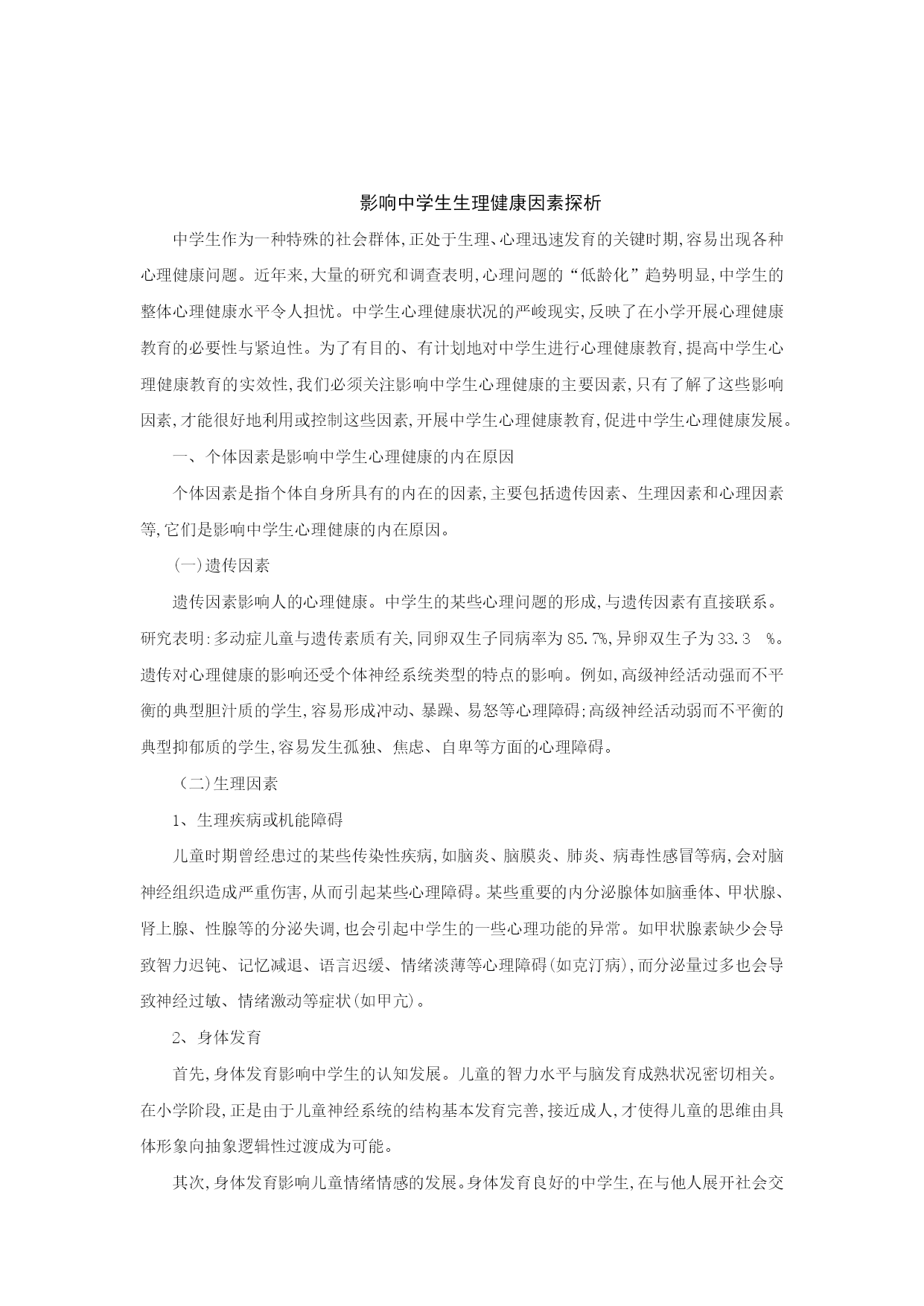 影响中学生生理健康因素探析

中学生作为一种特殊的社会群体,正处于生理、心理迅速发育的关键时期,容易出现各种心理健康问题。近年来,大量的研究和调查表明,心理问题的“低龄化”趋势明显,中学生的整体心理健康水平令人担忧。中学生心理健康状况的严峻现实,反映了在小学开展心理健康教育的必要性与紧迫性。为了有目的、有计划地对中学生进行心理健康教育,提高中学生心理健康教育的实效性,我们必须关注影响中学生心理健康的主要因素,只有了解了这些影响因素,才能很好地利用或控制这些因素,开展中学生心理健康教育,促进中学生心理健康发展。

一、个体因素是影响中学生心理健康的内在原因

个体因素是指个体自身所具有的内在的因素,主要包括遗传因素、生理因素和心理因素等,它们是影响中学生心理健康的内在原因。

(一)遗传因素

遗传因素影响人的心理健康。中学生的某些心理问题的形成,与遗传因素有直接联系。研究表明:多动症儿童与遗传素质有关,同卵双生子同病率为85.7%,异卵双生子为33.3 %。遗传对心理健康的影响还受个体神经系统类型的特点的影响。例如,高级神经活动强而不平衡的典型胆汁质的学生,容易形成冲动、暴躁、易怒等心理障碍;高级神经活动弱而不平衡的典型抑郁质的学生,容易发生孤独、焦虑、自卑等方面的心理障碍。

(二)生理因素

1、生理疾病或机能障碍

儿童时期曾经患过的某些传染性疾病,如脑炎、脑膜炎、肺炎、病毒性感冒等病,会对脑神经组织造成严重伤害,从而引起某些心理障碍。某些重要的内分泌腺体如脑垂体、甲状腺、肾上腺、性腺等的分泌失调,也会引起中学生的一些心理功能的异常。如甲状腺素缺少会导致智力迟钝、记忆减退、语言迟缓、情绪淡薄等心理障碍(如克汀病),而分泌量过多也会导致神经过敏、情绪激动等症状(如甲亢)。

2、身体发育

首先,身体发育影响中学生的认知发展。儿童的智力水平与脑发育成熟状况密切相关。在小学阶段,正是由于儿童神经系统的结构基本发育完善,接近成人,才使得儿童的思维由具体形象向抽象逻辑性过渡成为可能。

其次,身体发育影响儿童情绪情感的发展。身体发育良好的中学生,在与他人展开社会交